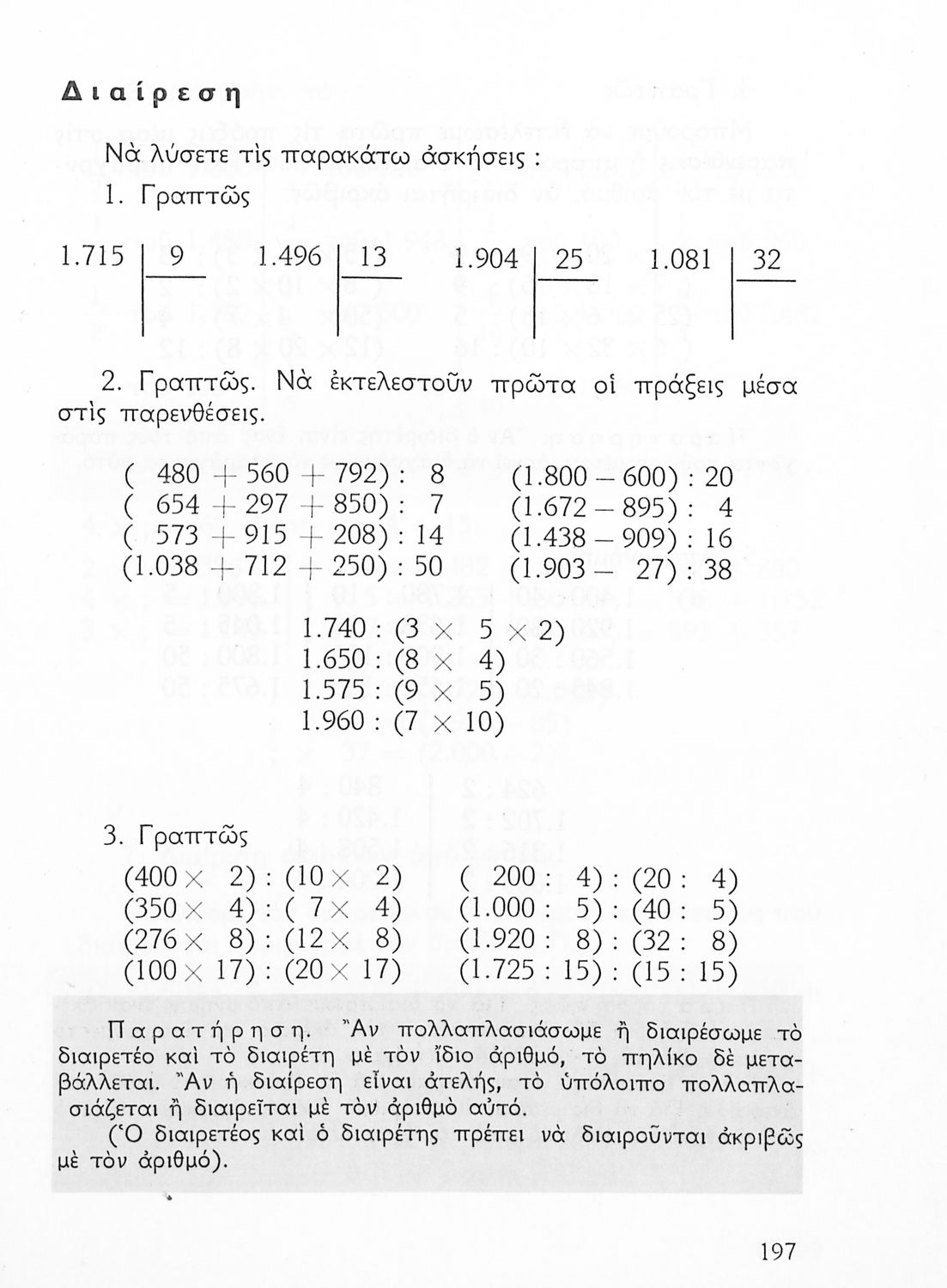 Διαίρεση

Νὰ λύσετε τὶς παρακάτω ἀσκήσεις :

1. Γραπτῶς

1.715 | 9    1.496 | 13    1.904 | 25    1.081 | 32

2. Γραπτῶς. Νὰ ἐκτελεστοῦν πρῶτα οἱ πράξεις μέσα στὶς παρενθέσεις.

( 480 + 560 + 792) : 8
( 654 + 297 + 850) : 7
( 573 + 915 + 208) : 14
(1.038 + 712 + 250) : 50

(1.800 − 600) : 20
(1.672 − 895) : 4
(1.438 − 909) : 16
(1.903 − 27) : 38

1.740 : (3 × 5 × 2)
1.650 : (8 × 4)
1.575 : (9 × 5)
1.960 : (7 × 10)

3. Γραπτῶς

(400 × 2) : (10 × 2)
(350 × 4) : ( 7 × 4)
(276 × 8) : (12 × 8)
(100 × 17) : (20 × 17)

( 200 : 4) : (20 : 4)
(1.000 : 5) : (40 : 5)
(1.920 : 8) : (32 : 8)
(1.725 : 15) : (15 : 15)

Παρατήρηση. Ἂν πολλαπλασιάσωμε ἢ διαιρέσωμε τὸ διαιρετέο καὶ τὸ διαιρέτη μὲ τὸν ἴδιο ἀριθμό, τὸ πηλίκο δὲ μεταβάλλεται. Ἂν ἡ διαίρεση εἶναι ἀτελής, τὸ ὑπόλοιπο πολλαπλασιάζεται ἢ διαιρεῖται μὲ τὸν ἀριθμὸ αὐτό.

(Ὁ διαιρετέος καὶ ὁ διαιρέτης πρέπει νὰ διαιροῦνται ἀκριβῶς μὲ τὸν ἀριθμό).

197